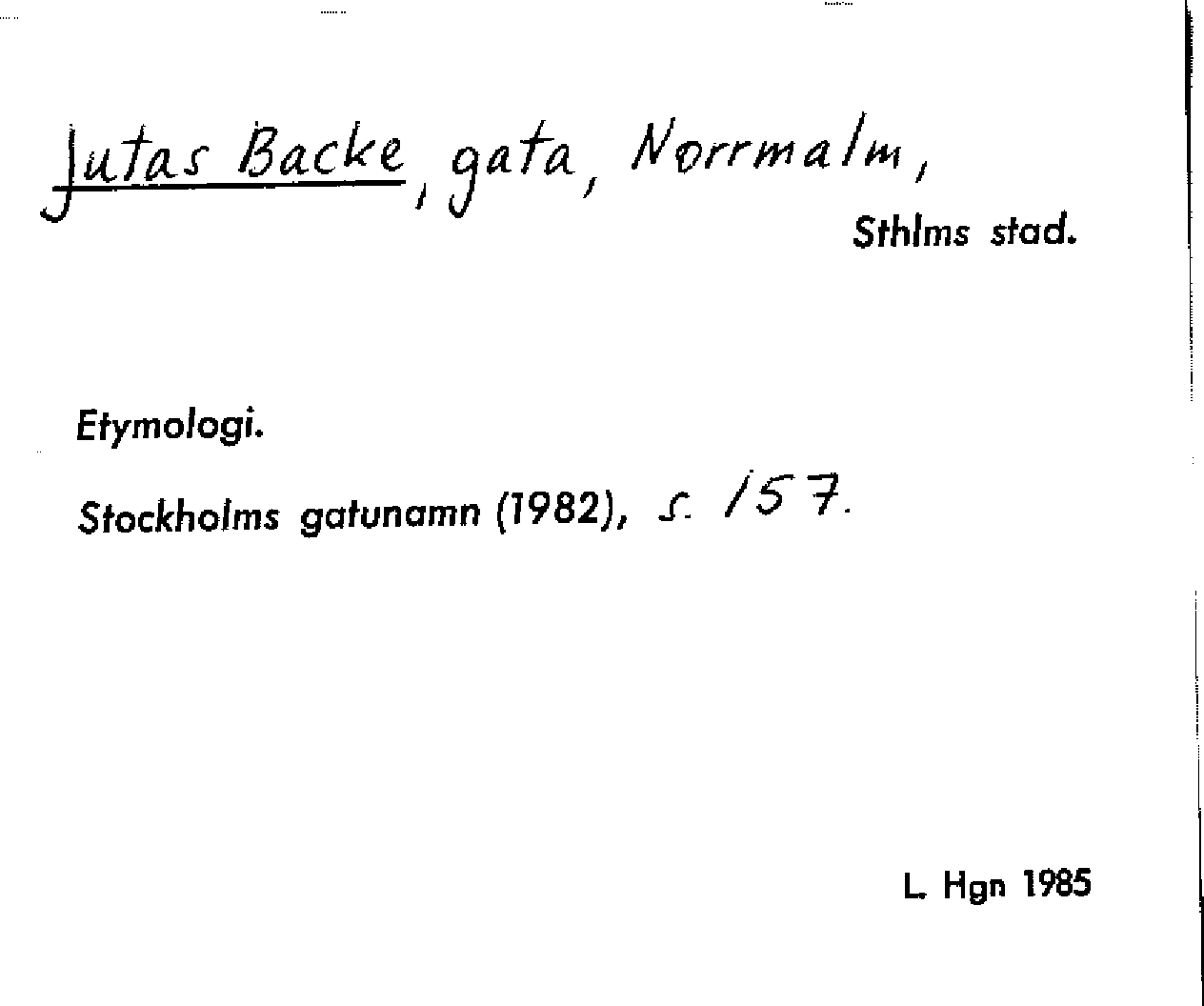 Jutas Backe, gata, Norrmalm,

Sthlms stad.

Etymologi.

Stockholms gatunamn (1982), s. 157.

L. Hgn 1985